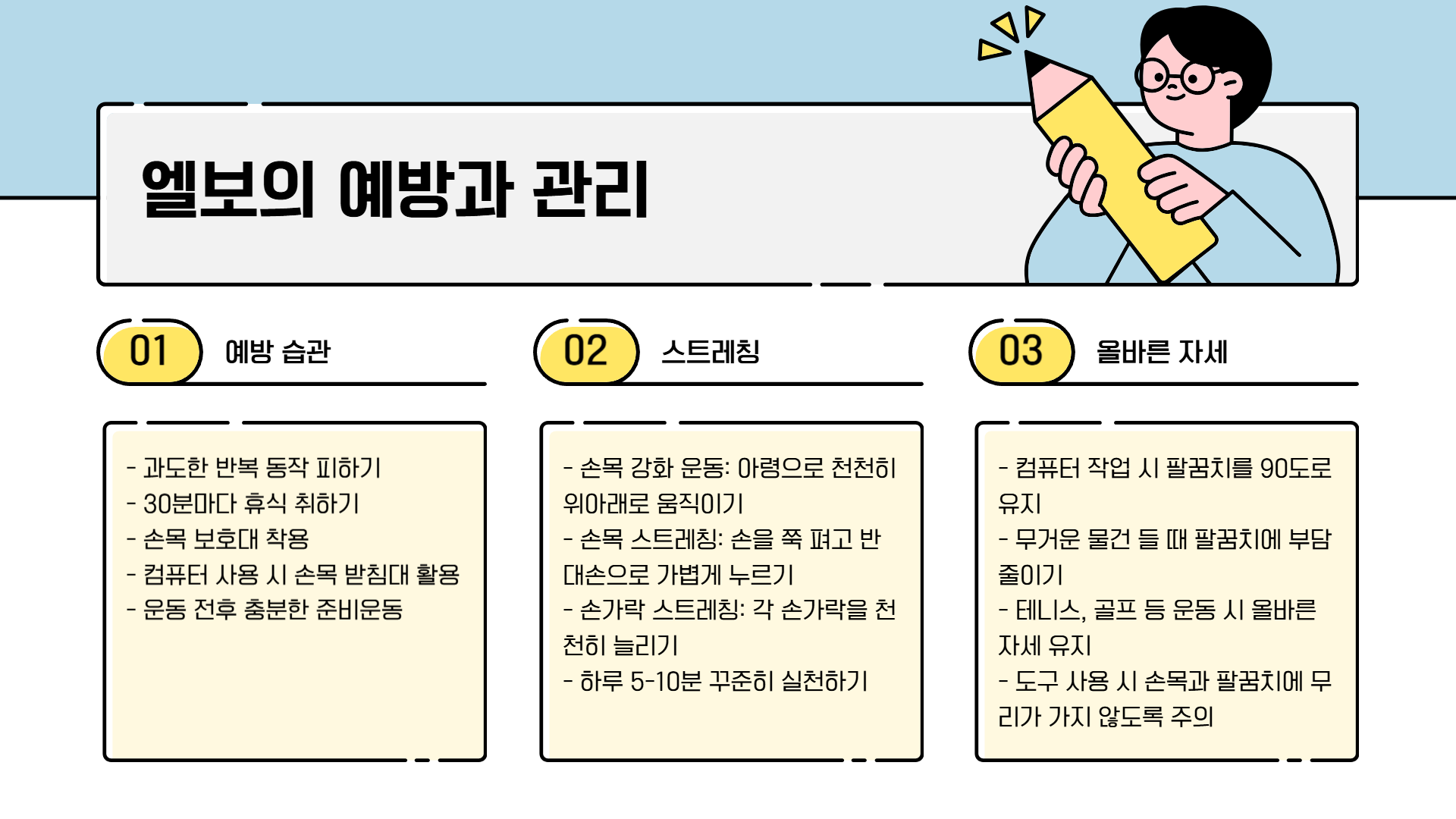 엘보의 예방과 관리

01 예방 습관

- 과도한 반복 동작 피하기
- 30분마다 휴식 취하기
- 손목 보호대 착용
- 컴퓨터 사용 시 손목 받침대 활용
- 운동 전후 충분한 준비운동

02 스트레칭

- 손목 강화 운동: 아령으로 천천히 위아래로 움직이기
- 손목 스트레칭: 손을 쭉 펴고 반대손으로 가볍게 누르기
- 손가락 스트레칭: 각 손가락을 천천히 늘리기
- 하루 5-10분 꾸준히 실천하기

03 올바른 자세

- 컴퓨터 작업 시 팔꿈치를 90도로 유지
- 무거운 물건 들 때 팔꿈치에 부담 줄이기
- 테니스, 골프 등 운동 시 올바른 자세 유지
- 도구 사용 시 손목과 팔꿈치에 무리가 가지 않도록 주의